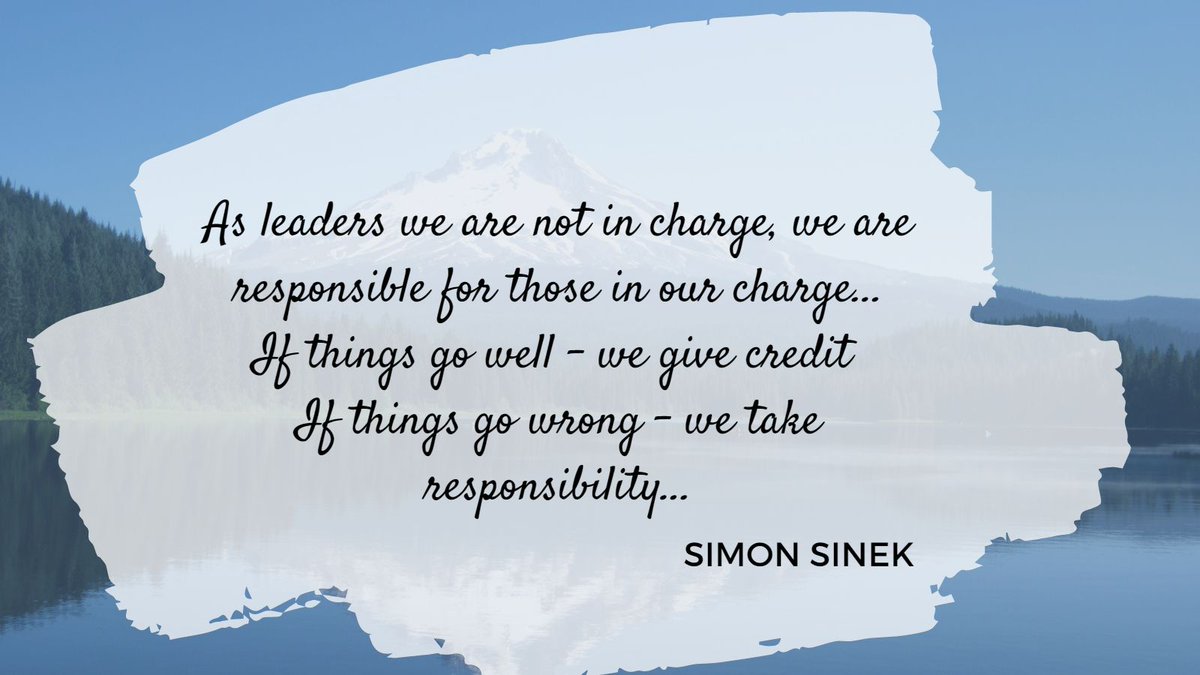 As leaders we are not in charge, we are responsible for those in our charge...
If things go well - we give credit
If things go wrong - we take responsibility...

SIMON SINEK